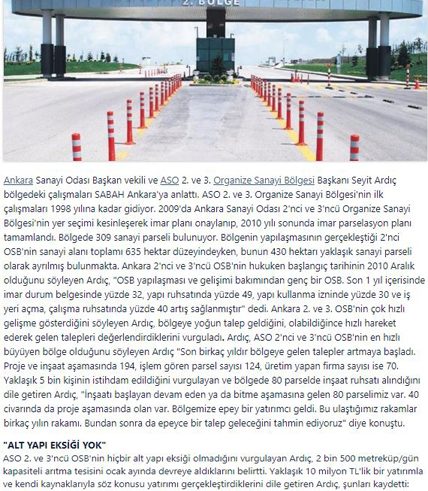 2. BÖLGE

Ankara Sanayi Odası Başkan vekili ve ASO 2. ve 3. Organize Sanayi Bölgesi Başkanı Seyit Ardıç bölgedeki çalışmaları SABAH Ankara'ya anlattı. ASO 2. ve 3. Organize Sanayi Bölgesi'nin ilk çalışmaları 1998 yılına kadar gidiyor. 2009'da Ankara Sanayi Odası 2'nci ve 3'ncü Organize Sanayi Bölgesi'nin yer seçimi kesinleşerek imar planı onaylanıp, 2010 yılı sonunda imar parselasyon planı tamamlandı. Bölgede 309 sanayi parseli bulunuyor. Bölgenin yapılaşmasının gerçekleştiği 2'nci OSB'nin sanayi alanı toplamı 635 hektar düzeyindeyken, bunun 430 hektarı yaklaşık sanayi parseli olarak ayrılmış bulunmakta. Ankara 2'nci ve 3'ncü OSB'nin hukuken başlangıç tarihinin 2010 Aralık olduğunu söyleyen Ardıç, "OSB yapılaşması ve gelişimi bakımından genç bir OSB. Son 1 yıl içerisinde imar durum belgesinde yüzde 32, yapı ruhsatında yüzde 49, yapı kullanma izninde yüzde 30 ve iş yeri açma, çalışma ruhsatında yüzde 40 artış sağlanmıştır" dedi. Ankara 2. ve 3. OSB'nin çok hızlı gelişme gösterdiğini söyleyen Ardıç, bölgeye yoğun talep geldiğini, olabildiğince hızlı hareket ederek gelen talepleri değerlendirdiklerini vurguladı. Ardıç, ASO 2'nci ve 3'ncü OSB'nin en hızlı büyüyen bölge olduğunu söyleyen Ardıç "Son birkaç yıldır bölgeye gelen talepler artmaya başladı. Proje ve inşaat aşamasında 194, işlem gören parsel sayısı 124, üretim yapan firma sayısı ise 70. Yaklaşık 5 bin kişinin istihdam edildiğini vurgulayan ve bölgede 80 parselde inşaat ruhsatı alındığını dile getiren Ardıç, "İnşaatı başlayan devam eden ya da bitme aşamasına gelen 80 parselimiz var. 40 civarında da proje aşamasında olan var. Bölgemize epey bir yatırımcı geldi. Bu ulaştığımız rakamlar birkaç yılın rakamı. Bundan sonra da epeyce bir talep geleceğini tahmin ediyoruz" diye konuştu.

"ALT YAPI EKSİĞİ YOK"
ASO 2. ve 3'ncü OSB'nin hiçbir alt yapı eksiği olmadığını vurgulayan Ardıç, 2 bin 500 metreküp/gün kapasiteli arıtma tesisini ocak ayında devreye aldıklarını belirtti. Yaklaşık 10 milyon TL'lik bir yatırımla ve kendi kaynaklarıyla söz konusu yatırımı gerçekleştirdiklerini dile getiren Ardıç, şunları kaydetti: